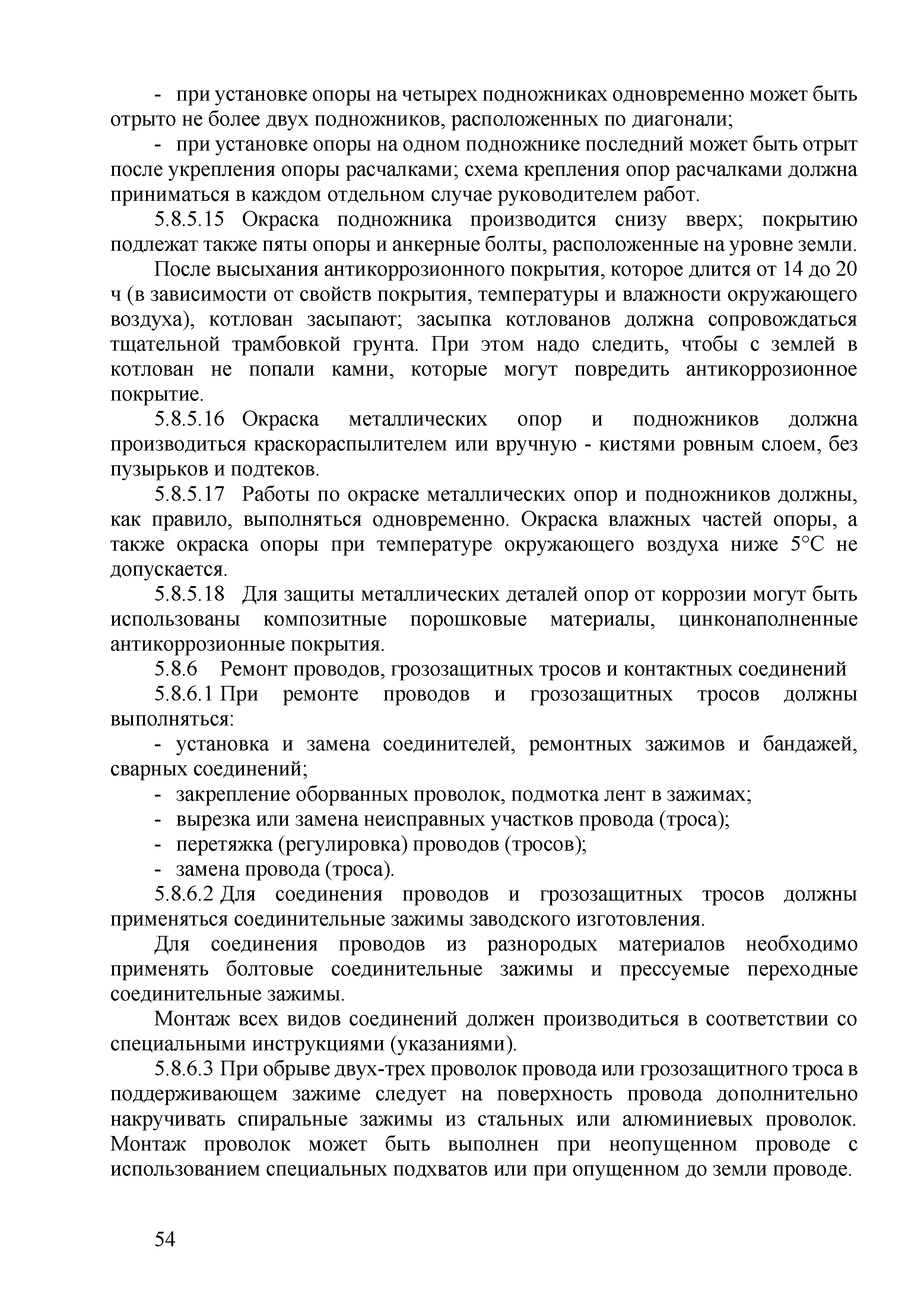 - при установке опоры на четырех подножниках одновременно может быть отрыто не более двух подножников, расположенных по диагонали;

- при установке опоры на одном подножнике последний может быть отрыт после укрепления опоры расчалками; схема крепления опор расчалками должна приниматься в каждом отдельном случае руководителем работ.

5.8.5.15 Окраска подножника производится снизу вверх; покрытию подлежат также пяты опоры и анкерные болты, расположенные на уровне земли.

После высыхания антикоррозионного покрытия, которое длится от 14 до 20 ч (в зависимости от свойств покрытия, температуры и влажности окружающего воздуха), котлован засыпают; засыпка котлованов должна сопровождаться тщательной трамбовкой грунта. При этом надо следить, чтобы с землей в котлован не попали камни, которые могут повредить антикоррозионное покрытие.

5.8.5.16 Окраска металлических опор и подножников должна производиться краскораспылителем или вручную - кистями ровным слоем, без пузырьков и подтеков.

5.8.5.17 Работы по окраске металлических опор и подножников должны, как правило, выполняться одновременно. Окраска влажных частей опоры, а также окраска опоры при температуре окружающего воздуха ниже 5°С не допускается.

5.8.5.18 Для защиты металлических деталей опор от коррозии могут быть использованы композитные порошковые материалы, цинконаполненные антикоррозионные покрытия.

5.8.6 Ремонт проводов, грозозащитных тросов и контактных соединений

5.8.6.1 При ремонте проводов и грозозащитных тросов должны выполняться:

- установка и замена соединителей, ремонтных зажимов и бандажей, сварных соединений;

- закрепление оборванных проволок, подмотка лент в зажимах;

- вырезка или замена неисправных участков провода (троса);

- перетяжка (регулировка) проводов (тросов);

- замена провода (троса).

5.8.6.2 Для соединения проводов и грозозащитных тросов должны применяться соединительные зажимы заводского изготовления.

Для соединения проводов из разнородых материалов необходимо применять болтовые соединительные зажимы и прессуемые переходные соединительные зажимы.

Монтаж всех видов соединений должен производиться в соответствии со специальными инструкциями (указаниями).

5.8.6.3 При обрыве двух-трех проволок провода или грозозащитного троса в поддерживающем зажиме следует на поверхность провода дополнительно накручивать спиральные зажимы из стальных или алюминиевых проволок. Монтаж проволок может быть выполнен при неопущенном проводе с использованием специальных подхватов или при опущенном до земли проводе.

54